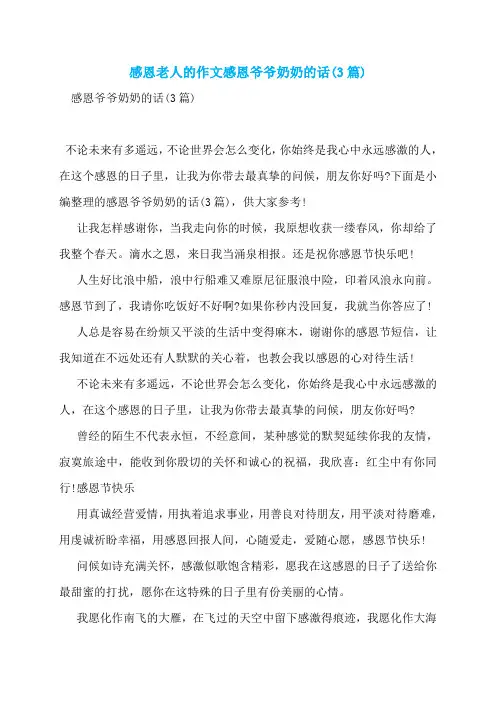 感恩老人的作文感恩爷爷奶奶的话(3篇)

感恩爷爷奶奶的话(3篇)

不论未来有多遥远，不论世界会怎么变化，你始终是我心中永远感激的人，在这个感恩的日子里，让我为你带去最真挚的问候，朋友你好吗?下面是小编整理的感恩爷爷奶奶的话(3篇)，供大家参考!

让我怎样感谢你，当我走向你的时候，我原想收获一缕春风，你却给了我整个春天。滴水之恩，来日我当涌泉相报。还是祝你感恩节快乐吧!

人生好比浪中船，浪中行船难又难原尼征服浪中险，印着风浪永向前。感恩节到了，我请你吃饭好不好啊?如果你秒内没回复，我就当你答应了!

人总是容易在纷烦又平淡的生活中变得麻木，谢谢你的感恩节短信，让我知道在不远处还有人默默的关心着，也教会我以感恩的心对待生活!

不论未来有多遥远，不论世界会怎么变化，你始终是我心中永远感激的人，在这个感恩的日子里，让我为你带去最真挚的问候，朋友你好吗?

曾经的陌生不代表永恒，不经意间，某种感觉的默契延续你我的友情，寂寞旅途中，能收到你殷切的关怀和诚心的祝福，我欣喜：红尘中有你同行!感恩节快乐

用真诚经营爱情，用执着追求事业，用善良对待朋友，用平淡对待磨难，用虔诚祈盼幸福，用感恩回报人间，心随爱走，爱随心愿，感恩节快乐!

问候如诗充满关怀，感激似歌饱含精彩，愿我在这感恩的日子了送给你最甜蜜的打扰，愿你在这特殊的日子里有份美丽的心情。

我愿化作南飞的大雁，在飞过的天空中留下感激得痕迹，我愿化作大海